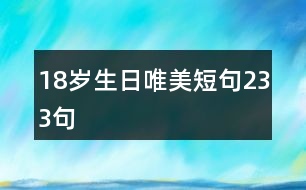 18岁生日唯美短句233句